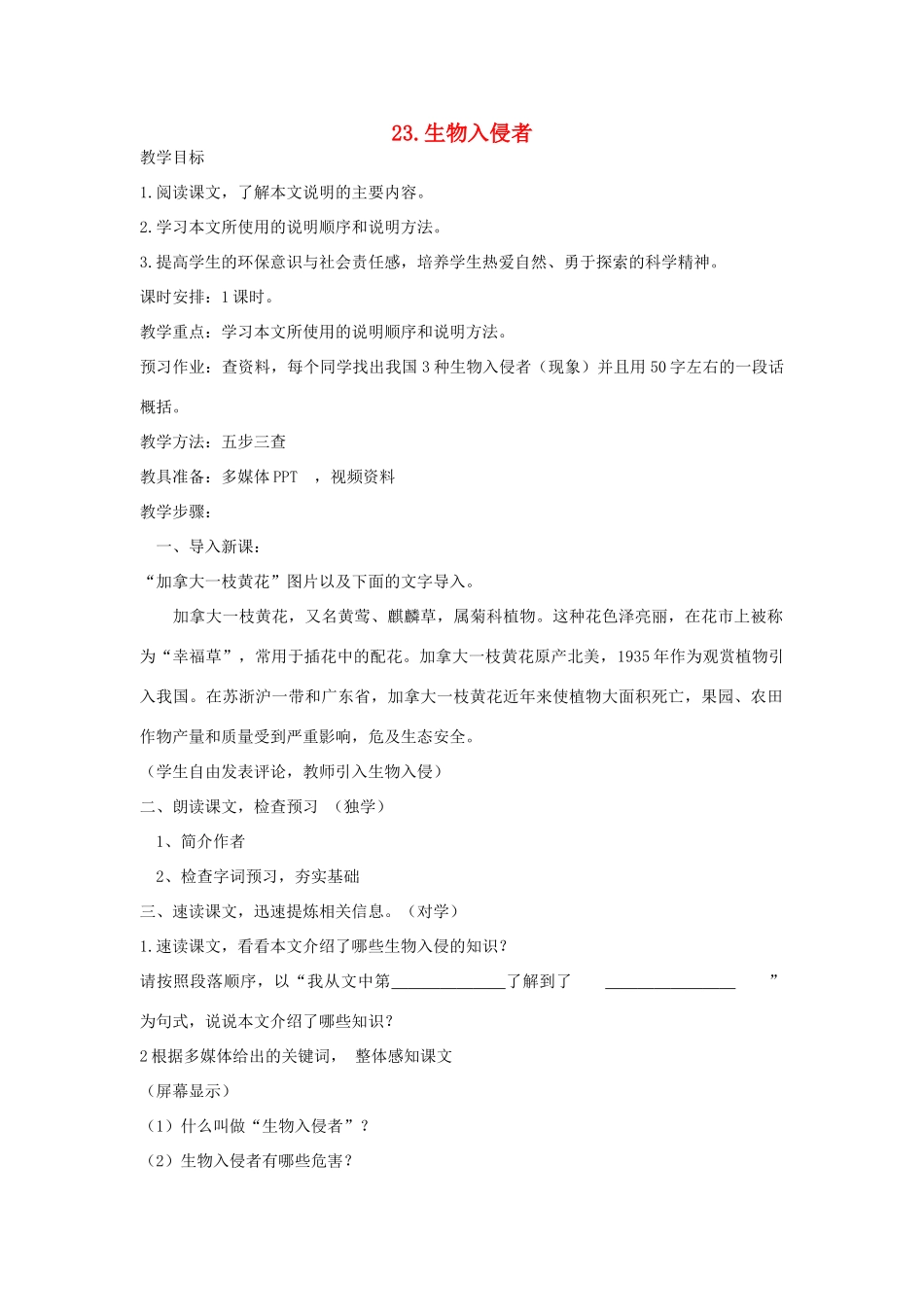 23.生物入侵者

教学目标

1.阅读课文，了解本文说明的主要内容。

2.学习本文所使用的说明顺序和说明方法。

3.提高学生的环保意识与社会责任感，培养学生热爱自然、勇于探索的科学精神。

课时安排：1课时。

教学重点：学习本文所使用的说明顺序和说明方法。

预习作业：查资料，每个同学找出我国3种生物入侵者（现象）并且用50字左右的一段话概括。

教学方法：五步三查

教具准备：多媒体PPT ，视频资料

教学步骤：

一、导入新课：

“加拿大一枝黄花”图片以及下面的文字导入。

加拿大一枝黄花，又名黄莺、麒麟草，属菊科植物。这种花色泽亮丽，在花市上被称为“幸福草”，常用于插花中的配花。加拿大一枝黄花原产北美，1935年作为观赏植物引入我国。在苏浙沪一带和广东省，加拿大一枝黄花近年来使植物大面积死亡，果园、农田作物产量和质量受到严重影响，危及生态安全。

（学生自由发表评论，教师引入生物入侵）

二、朗读课文，检查预习 （独学）

1、简介作者

2、检查字词预习，夯实基础

三、速读课文，迅速提炼相关信息。（对学）

1.速读课文，看看本文介绍了哪些生物入侵的知识？

请按照段落顺序，以“我从文中第______________了解到了 ________________ ”为句式，说说本文介绍了哪些知识？

2根据多媒体给出的关键词， 整体感知课文

（屏幕显示）

（1）什么叫做“生物入侵者”？

（2）生物入侵者有哪些危害？